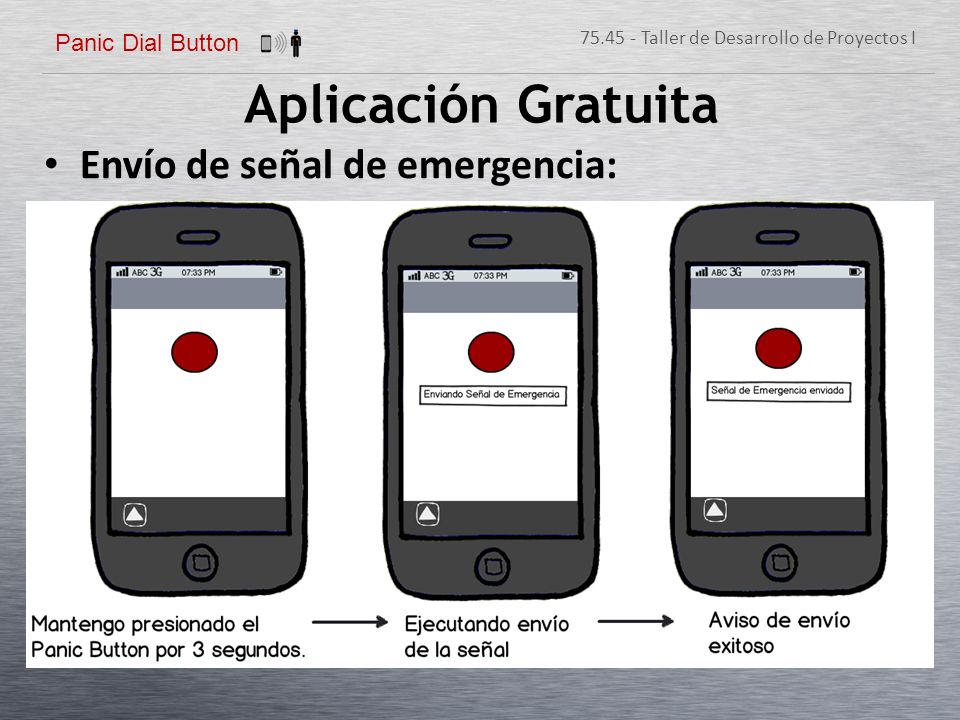 Panic Dial Button

75.45 - Taller de Desarrollo de Proyectos I

Aplicación Gratuita

• Envío de señal de emergencia:

ABC 3G 07:33 PM

ABC 3G 07:33 PM

Enviando Señal de Emergencia

ABC 3G 07:33 PM

Señal de Emergencia enviada

Mantengo presionado el Panic Button por 3 segundos.

Ejecutando envío de la señal

Aviso de envío exitoso